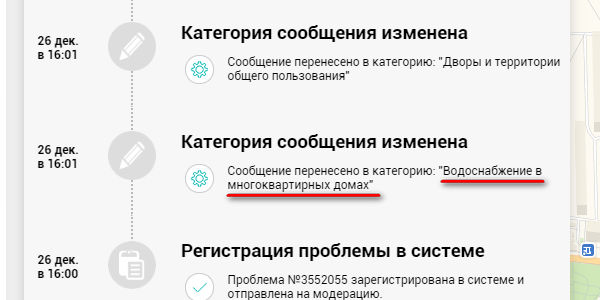 26 дек.
в 16:01

Категория сообщения изменена

Сообщение перенесено в категорию: "Дворы и территории общего пользования"

26 дек.
в 16:01

Категория сообщения изменена

Сообщение перенесено в категорию: "Водоснабжение в многоквартирных домах"

26 дек.
в 16:00

Регистрация проблемы в системе

Проблема №3552055 зарегистрирована в системе и отправлена на модерацию.